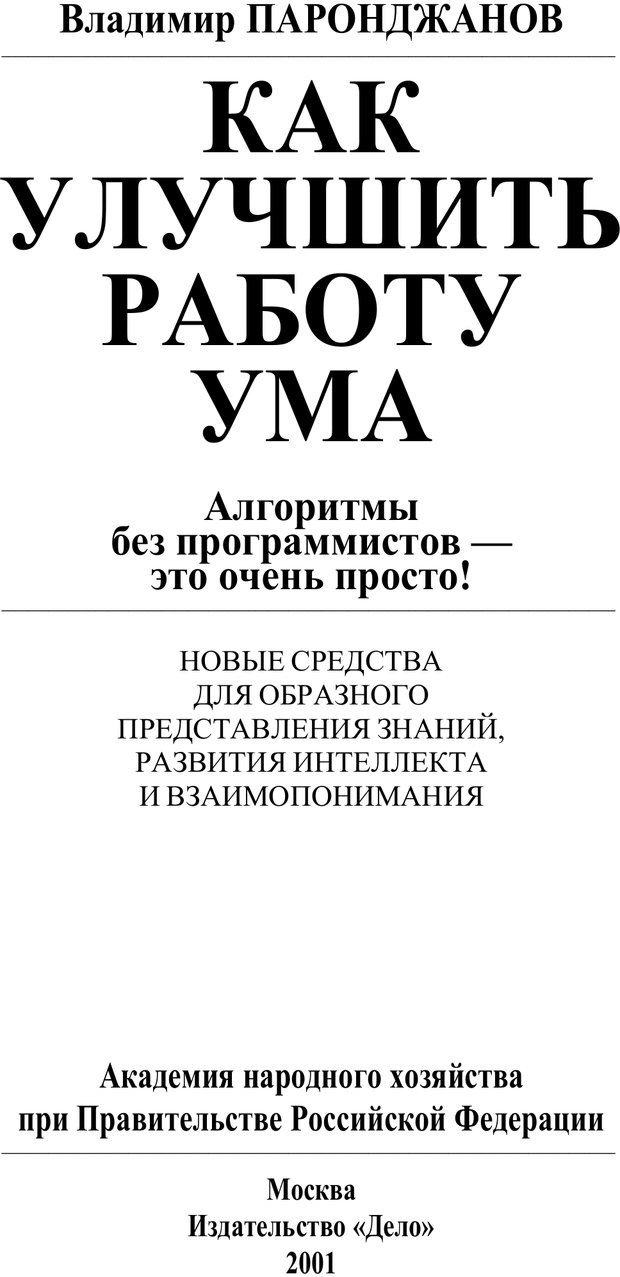 Владимир ПАРОНДЖАНОВ

КАК УЛУЧШИТЬ РАБОТУ УМА

Алгоритмы без программистов — это очень просто!

НОВЫЕ СРЕДСТВА ДЛЯ ОБРАЗНОГО ПРЕДСТАВЛЕНИЯ ЗНАНИЙ, РАЗВИТИЯ ИНТЕЛЛЕКТА И ВЗАИМОПОНИМАНИЯ

Академия народного хозяйства при Правительстве Российской Федерации

Москва
Издательство «Дело»
2001